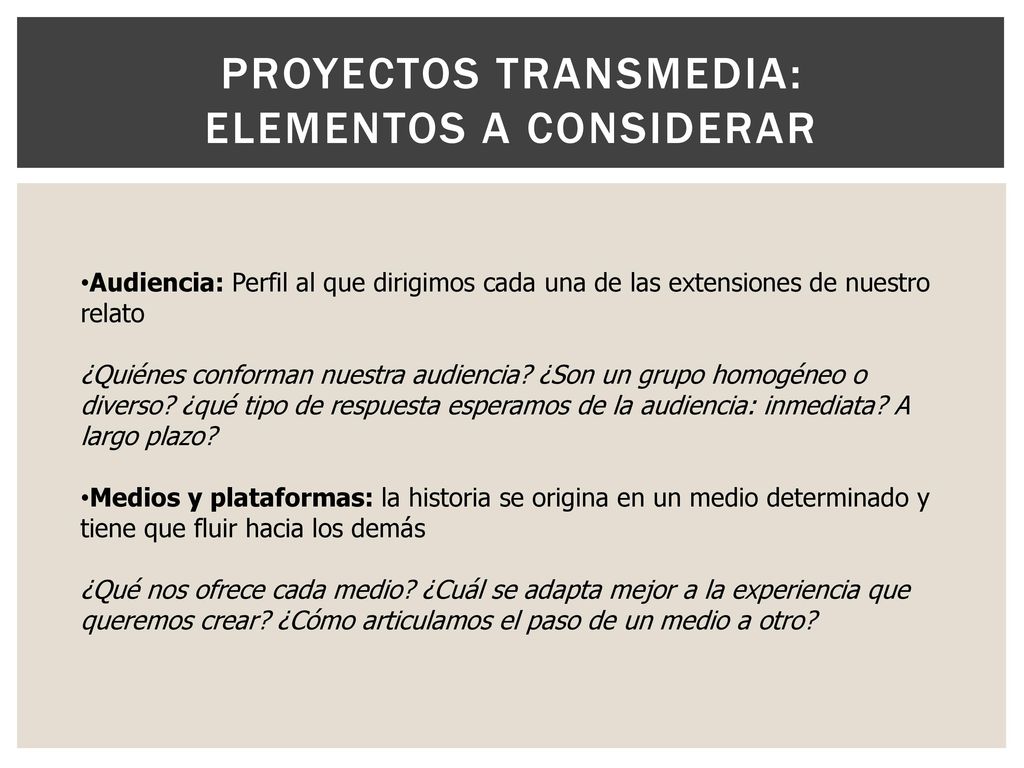 PROYECTOS TRANSMEDIA:
ELEMENTOS A CONSIDERAR

•Audiencia: Perfil al que dirigimos cada una de las extensiones de nuestro relato

¿Quiénes conforman nuestra audiencia? ¿Son un grupo homogéneo o diverso? ¿qué tipo de respuesta esperamos de la audiencia: inmediata? A largo plazo?

•Medios y plataformas: la historia se origina en un medio determinado y tiene que fluir hacia los demás

¿Qué nos ofrece cada medio? ¿Cuál se adapta mejor a la experiencia que queremos crear? ¿Cómo articulamos el paso de un medio a otro?